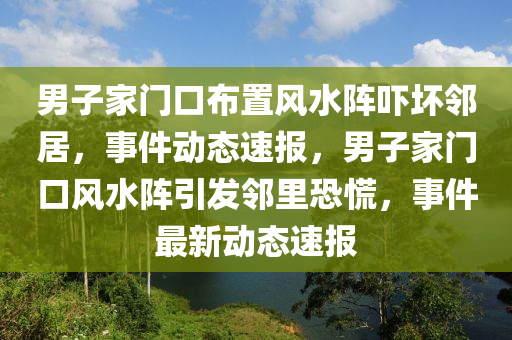 男子家门口布置风水阵吓坏邻居，事件动态速报，男子家门口风水阵引发邻里恐慌，事件最新动态速报